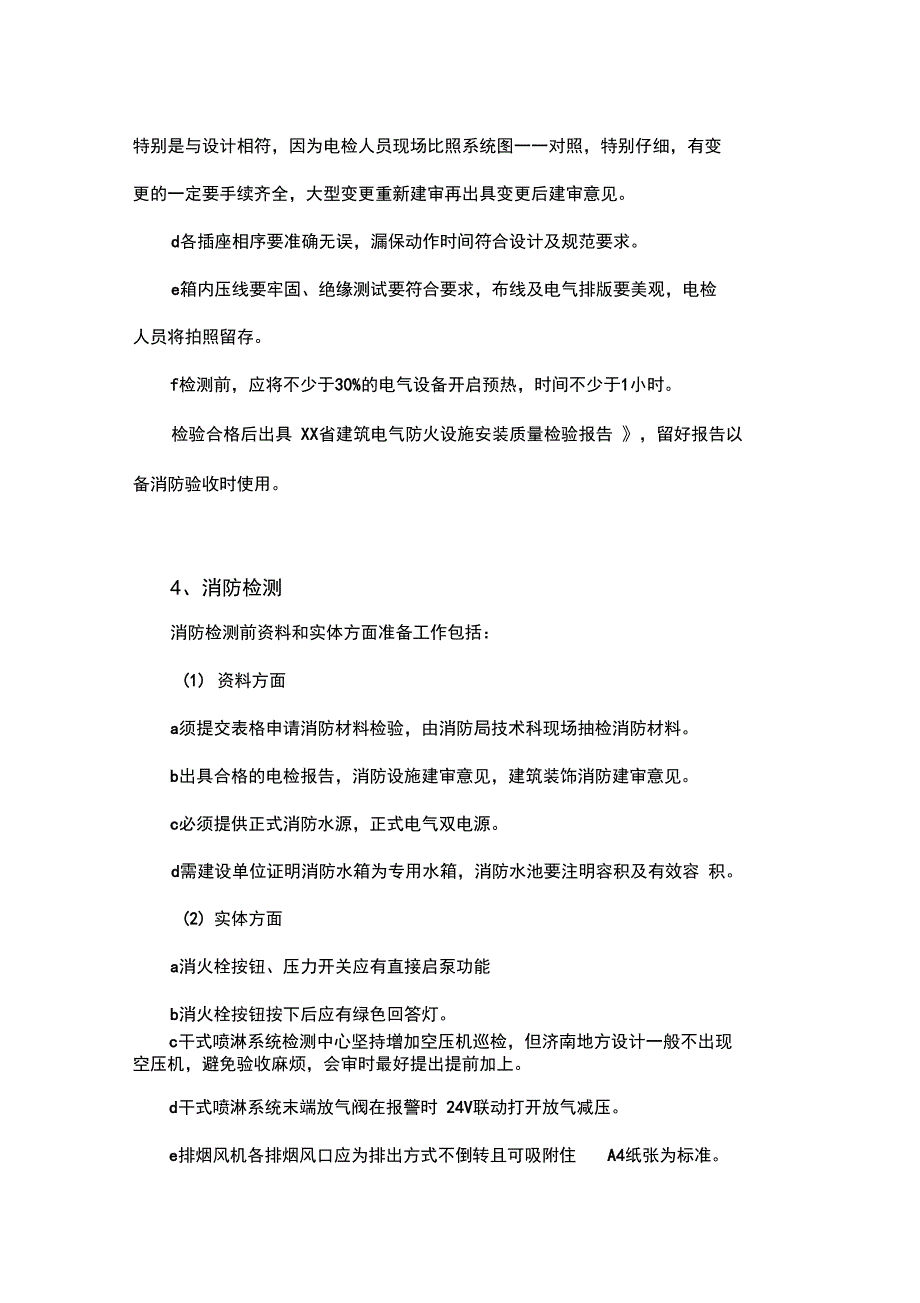 特别是与设计相符，因为电检人员现场比照系统图一一对照，特别仔细，有变更的一定要手续齐全，大型变更重新建审再出具变更后建审意见。

d各插座相序要准确无误，漏保动作时间符合设计及规范要求。

e箱内压线要牢固、绝缘测试要符合要求，布线及电气排版要美观，电检人员将拍照留存。

f检测前，应将不少于30%的电气设备开启预热，时间不少于1小时。

检验合格后出具 XX省建筑电气防火设施安装质量检验报告 》，留好报告以备消防验收时使用。

4、消防检测

消防检测前资料和实体方面准备工作包括：

(1) 资料方面

a须提交表格申请消防材料检验，由消防局技术科现场抽检消防材料。

b出具合格的电检报告，消防设施建审意见，建筑装饰消防建审意见。

c必须提供正式消防水源，正式电气双电源。

d需建设单位证明消防水箱为专用水箱，消防水池要注明容积及有效容 积。

(2) 实体方面

a消火栓按钮、压力开关应有直接启泵功能

b消火栓按钮按下后应有绿色回答灯。

c干式喷淋系统检测中心坚持增加空压机巡检，但济南地方设计一般不出现空压机，避免验收麻烦，会审时最好提出提前加上。

d干式喷淋系统末端放气阀在报警时 24V联动打开放气减压。

e排烟风机各排烟风口应为排出方式不倒转且可吸附住 A4纸张为标准。